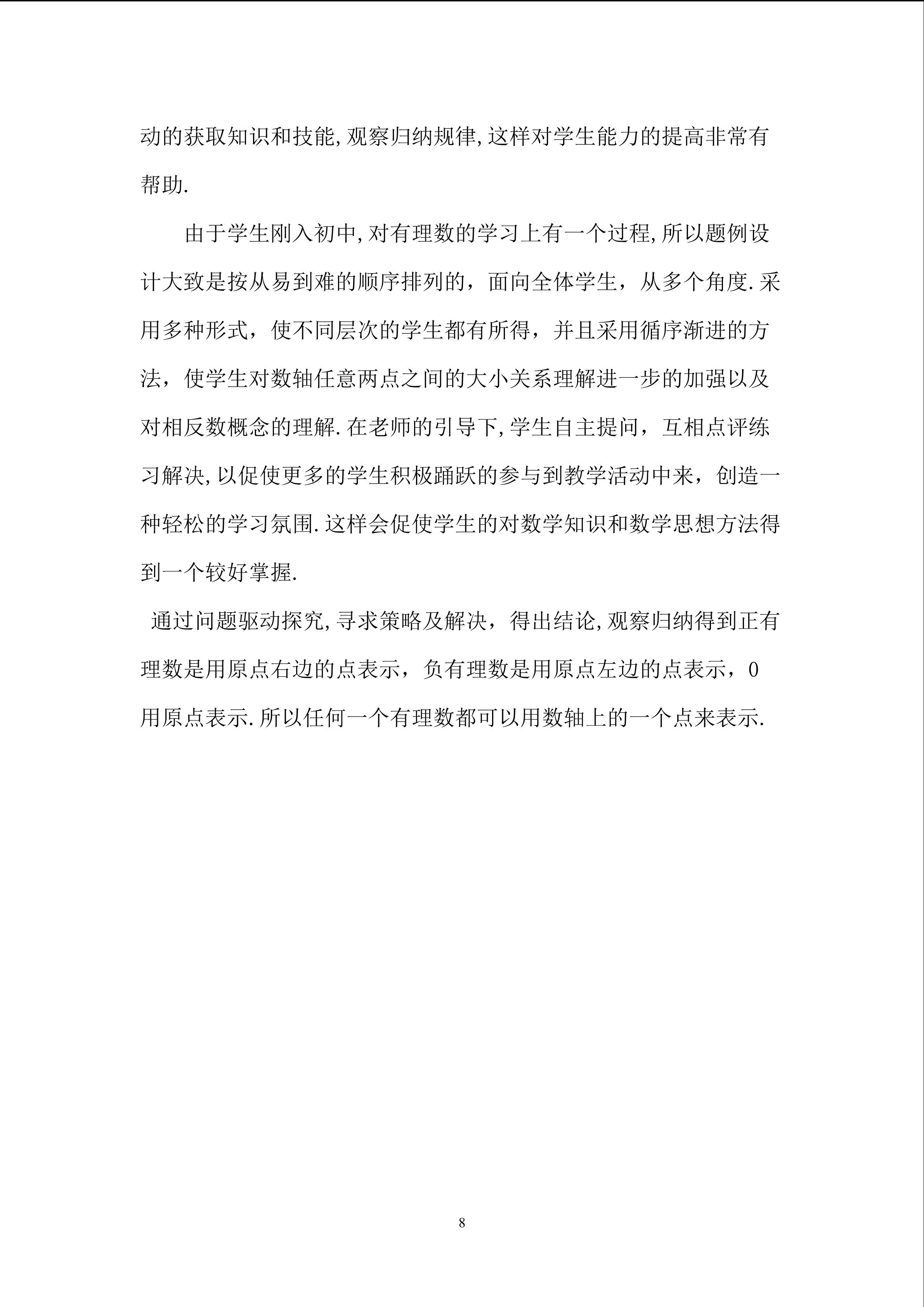 动的获取知识和技能,观察归纳规律,这样对学生能力的提高非常有帮助.

由于学生刚入初中,对有理数的学习上有一个过程,所以题例设计大致是按从易到难的顺序排列的，面向全体学生，从多个角度.采用多种形式，使不同层次的学生都有所得，并且采用循序渐进的方法，使学生对数轴任意两点之间的大小关系理解进一步的加强以及对相反数概念的理解.在老师的引导下,学生自主提问，互相点评练习解决,以促使更多的学生积极踊跃的参与到教学活动中来，创造一种轻松的学习氛围.这样会促使学生的对数学知识和数学思想方法得到一个较好掌握.

通过问题驱动探究,寻求策略及解决，得出结论,观察归纳得到正有理数是用原点右边的点表示，负有理数是用原点左边的点表示，0用原点表示.所以任何一个有理数都可以用数轴上的一个点来表示.

8